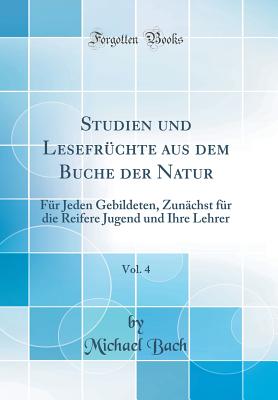 Forgotten Books

Studien und Lesefrüchte aus dem Buche der Natur

Für Jeden Gebildeten, Zunächst für die Reifere Jugend und Ihre Lehrer

Vol. 4

by
Michael Bach